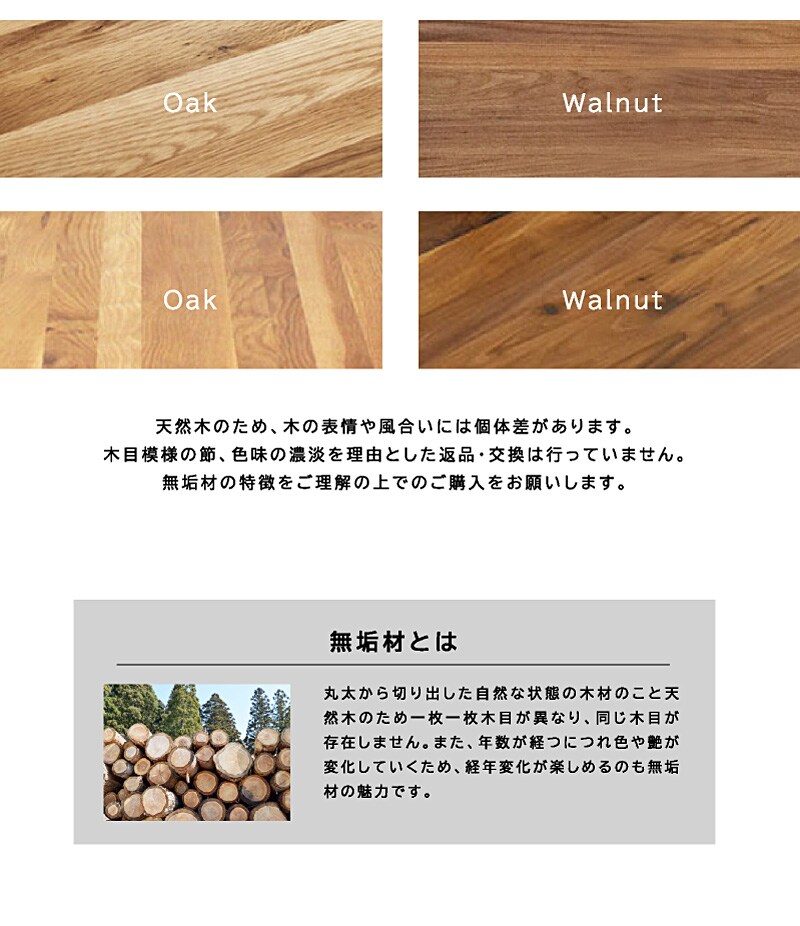 Oak

Walnut

Oak

Walnut

天然木のため、木の表情や風合いには個体差があります。
木目模様の節、色味の濃淡を理由とした返品・交換は行っていません。
無垢材の特徴をご理解の上でのご購入をお願いします。

無垢材とは

丸太から切り出した自然な状態の木材のこと天然木のため一枚一枚木目が異なり、同じ木目が存在しません。また、年数が経つにつれ色や艶が変化していくため、経年変化が楽しめるのも無垢材の魅力です。